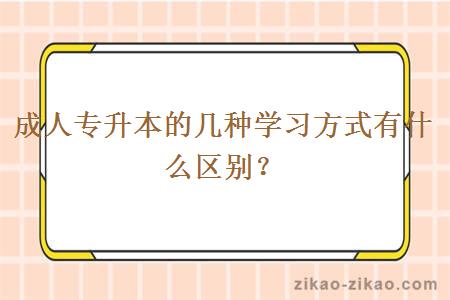 成人专升本的几种学习方式有什么区别？

zikao-zikao.com